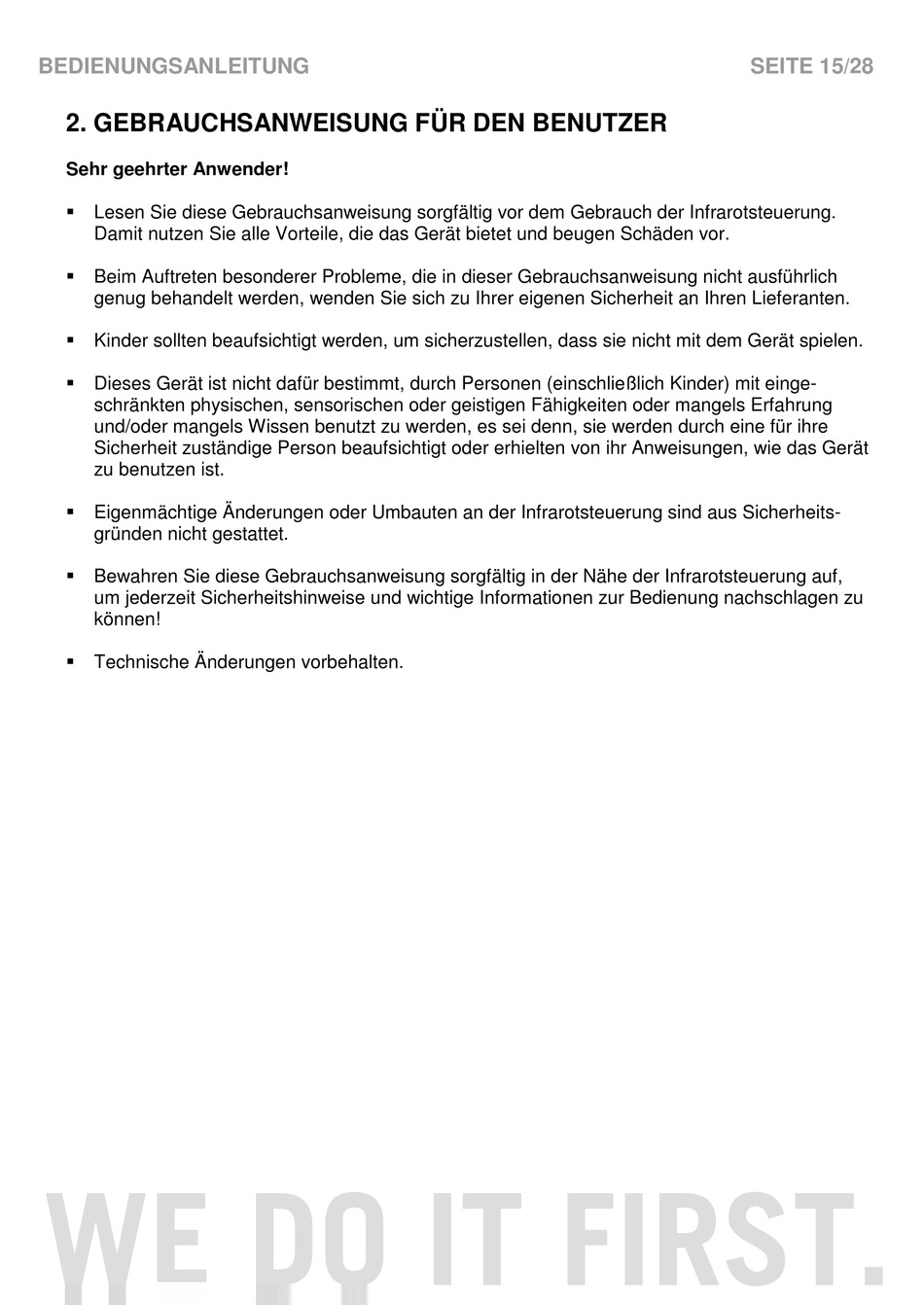 BEDIENUNGSANLEITUNG SEITE 15/28

2. GEBRAUCHSANWEISUNG FÜR DEN BENUTZER

Sehr geehrter Anwender!

▪ Lesen Sie diese Gebrauchsanweisung sorgfältig vor dem Gebrauch der Infrarotsteuerung. Damit nutzen Sie alle Vorteile, die das Gerät bietet und beugen Schäden vor.

▪ Beim Auftreten besonderer Probleme, die in dieser Gebrauchsanweisung nicht ausführlich genug behandelt werden, wenden Sie sich zu Ihrer eigenen Sicherheit an Ihren Lieferanten.

▪ Kinder sollten beaufsichtigt werden, um sicherzustellen, dass sie nicht mit dem Gerät spielen.

▪ Dieses Gerät ist nicht dafür bestimmt, durch Personen (einschließlich Kinder) mit eingeschränkten physischen, sensorischen oder geistigen Fähigkeiten oder mangels Erfahrung und/oder mangels Wissen benutzt zu werden, es sei denn, sie werden durch eine für ihre Sicherheit zuständige Person beaufsichtigt oder erhielten von ihr Anweisungen, wie das Gerät zu benutzen ist.

▪ Eigenmächtige Änderungen oder Umbauten an der Infrarotsteuerung sind aus Sicherheitsgründen nicht gestattet.

▪ Bewahren Sie diese Gebrauchsanweisung sorgfältig in der Nähe der Infrarotsteuerung auf, um jederzeit Sicherheitshinweise und wichtige Informationen zur Bedienung nachschlagen zu können!

▪ Technische Änderungen vorbehalten.

WE DO IT FIRST.